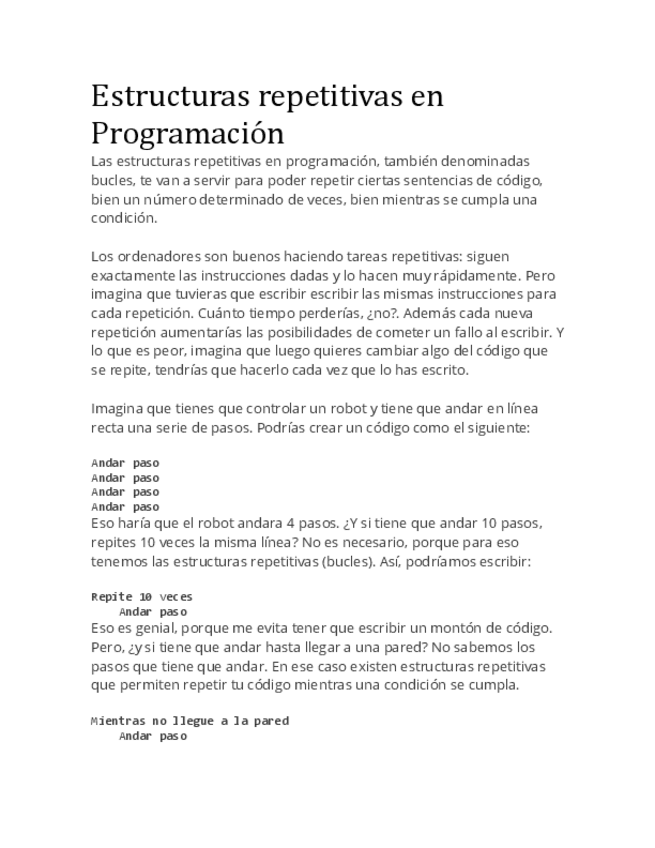 Estructuras repetitivas en Programación

Las estructuras repetitivas en programación, también denominadas bucles, te van a servir para poder repetir ciertas sentencias de código, bien un número determinado de veces, bien mientras se cumpla una condición.

Los ordenadores son buenos haciendo tareas repetitivas: siguen exactamente las instrucciones dadas y lo hacen muy rápidamente. Pero imagina que tuvieras que escribir escribir las mismas instrucciones para cada repetición. Cuánto tiempo perderías, ¿no?. Además cada nueva repetición aumentarías las posibilidades de cometer un fallo al escribir. Y lo que es peor, imagina que luego quieres cambiar algo del código que se repite, tendrías que hacerlo cada vez que lo has escrito.

Imagina que tienes que controlar un robot y tiene que andar en línea recta una serie de pasos. Podrías crear un código como el siguiente:

Andar paso
Andar paso
Andar paso
Andar paso

Eso haría que el robot andara 4 pasos. ¿Y si tiene que andar 10 pasos, repites 10 veces la misma línea? No es necesario, porque para eso tenemos las estructuras repetitivas (bucles). Así, podríamos escribir:

Repite 10 veces
    Andar paso

Eso es genial, porque me evita tener que escribir un montón de código. Pero, ¿y si tiene que andar hasta llegar a una pared? No sabemos los pasos que tiene que andar. En ese caso existen estructuras repetitivas que permiten repetir tu código mientras una condición se cumpla.

Mientras no llegue a la pared
    Andar paso